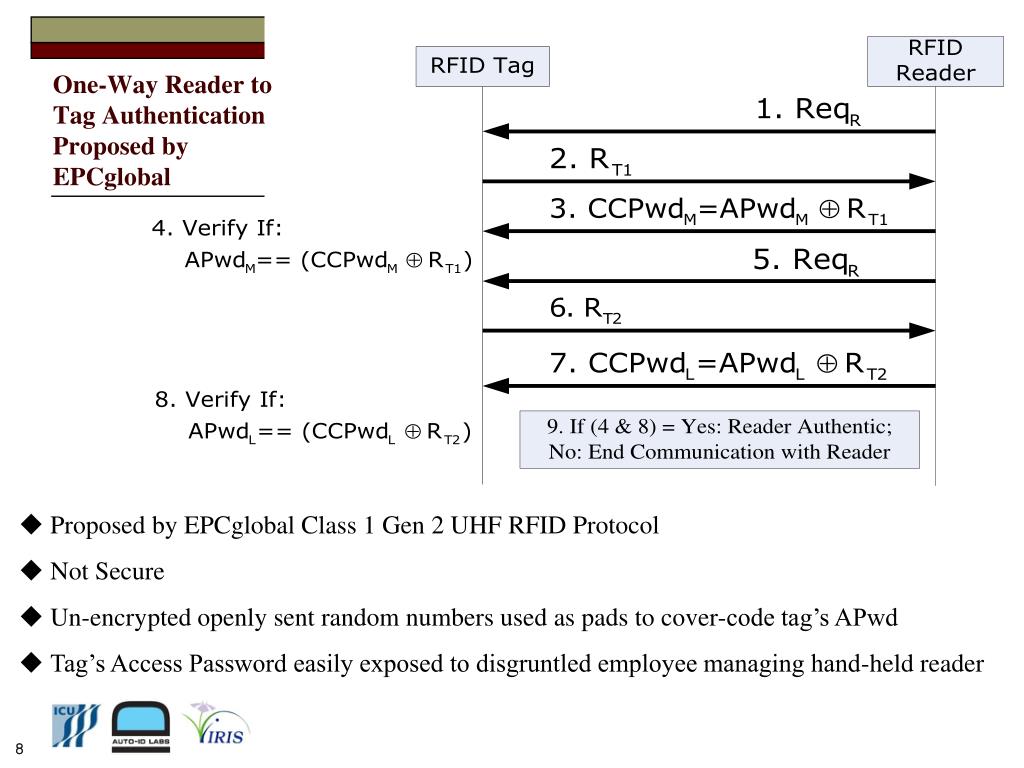 One-Way Reader to Tag Authentication Proposed by EPCglobal

RFID Tag

RFID Reader

1. $Req_R$

2. $R_{T1}$

3. $CCPwd_M = APwd_M \oplus R_{T1}$

4. Verify If:
$APwd_M == (CCPwd_M \oplus R_{T1})$

5. $Req_R$

6. $R_{T2}$

7. $CCPwd_L = APwd_L \oplus R_{T2}$

8. Verify If:
$APwd_L == (CCPwd_L \oplus R_{T2})$

9. If (4 & 8) = Yes: Reader Authentic; No: End Communication with Reader

◆ Proposed by EPCglobal Class 1 Gen 2 UHF RFID Protocol

◆ Not Secure

◆ Un-encrypted openly sent random numbers used as pads to cover-code tag's APwd

◆ Tag's Access Password easily exposed to disgruntled employee managing hand-held reader

ICU

AUTO-ID LABS

IRIS

8